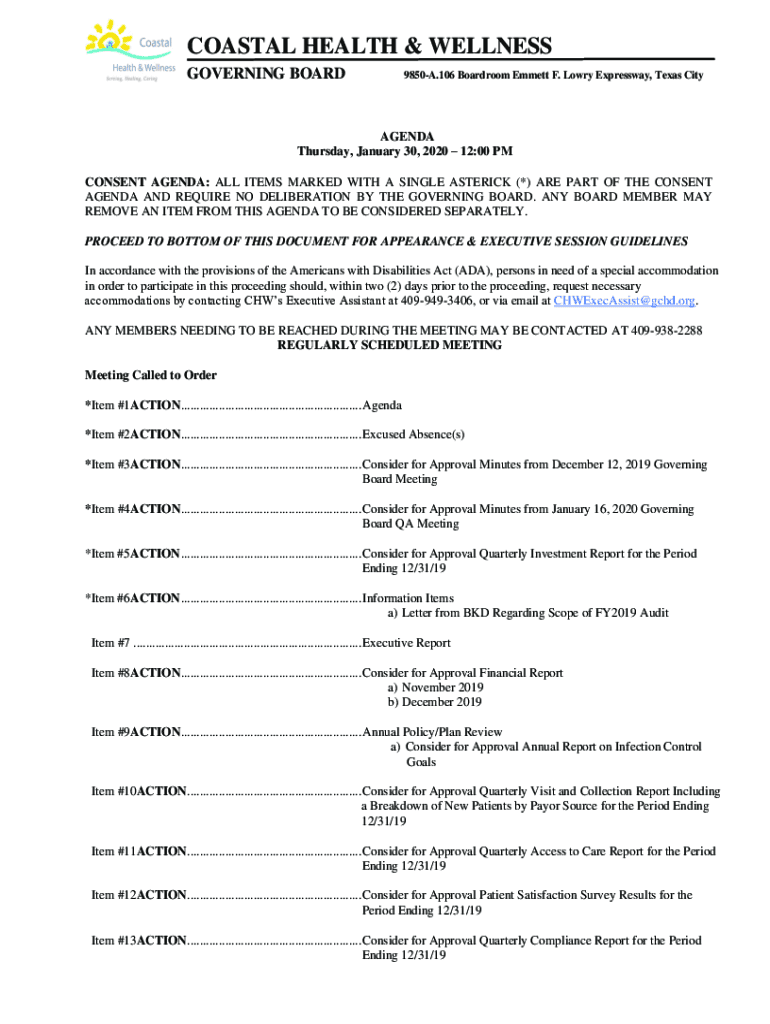 Coastal Health & Wellness Serving, Healing, Caring

COASTAL HEALTH & WELLNESS
GOVERNING BOARD 9850-A.106 Boardroom Emmett F. Lowry Expressway, Texas City

AGENDA
Thursday, January 30, 2020 – 12:00 PM

CONSENT AGENDA: ALL ITEMS MARKED WITH A SINGLE ASTERICK (*) ARE PART OF THE CONSENT AGENDA AND REQUIRE NO DELIBERATION BY THE GOVERNING BOARD. ANY BOARD MEMBER MAY REMOVE AN ITEM FROM THIS AGENDA TO BE CONSIDERED SEPARATELY.

PROCEED TO BOTTOM OF THIS DOCUMENT FOR APPEARANCE & EXECUTIVE SESSION GUIDELINES

In accordance with the provisions of the Americans with Disabilities Act (ADA), persons in need of a special accommodation in order to participate in this proceeding should, within two (2) days prior to the proceeding, request necessary accommodations by contacting CHW's Executive Assistant at 409-949-3406, or via email at CHWExecAssist@gchd.org.

ANY MEMBERS NEEDING TO BE REACHED DURING THE MEETING MAY BE CONTACTED AT 409-938-2288
REGULARLY SCHEDULED MEETING

Meeting Called to Order

*Item #1ACTION........................................................Agenda

*Item #2ACTION........................................................Excused Absence(s)

*Item #3ACTION........................................................Consider for Approval Minutes from December 12, 2019 Governing Board Meeting

*Item #4ACTION........................................................Consider for Approval Minutes from January 16, 2020 Governing Board QA Meeting

*Item #5ACTION........................................................Consider for Approval Quarterly Investment Report for the Period Ending 12/31/19

*Item #6ACTION........................................................Information Items
a) Letter from BKD Regarding Scope of FY2019 Audit

Item #7 ......................................................................Executive Report

Item #8ACTION........................................................Consider for Approval Financial Report
a) November 2019
b) December 2019

Item #9ACTION........................................................Annual Policy/Plan Review
a) Consider for Approval Annual Report on Infection Control Goals

Item #10ACTION......................................................Consider for Approval Quarterly Visit and Collection Report Including a Breakdown of New Patients by Payor Source for the Period Ending 12/31/19

Item #11ACTION......................................................Consider for Approval Quarterly Access to Care Report for the Period Ending 12/31/19

Item #12ACTION......................................................Consider for Approval Patient Satisfaction Survey Results for the Period Ending 12/31/19

Item #13ACTION......................................................Consider for Approval Quarterly Compliance Report for the Period Ending 12/31/19